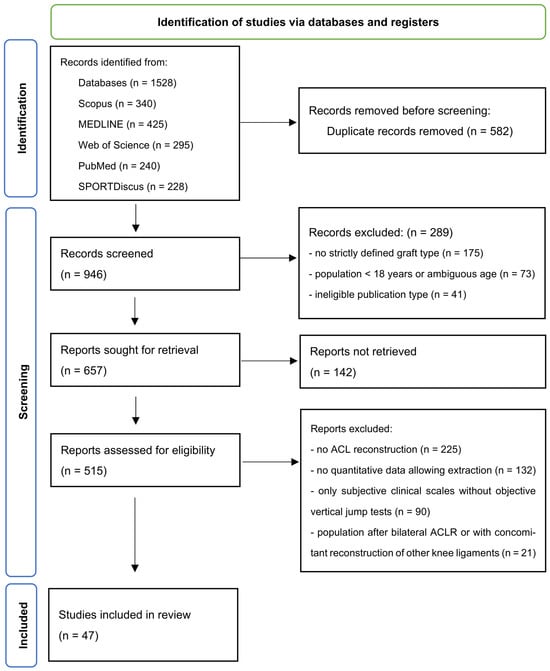 Identification of studies via databases and registers

Identification

Records identified from:
Databases (n = 1528)
Scopus (n = 340)
MEDLINE (n = 425)
Web of Science (n = 295)
PubMed (n = 240)
SPORTDiscus (n = 228)

Records removed before screening:
Duplicate records removed (n = 582)

Screening

Records screened
(n = 946)

Records excluded: (n = 289)
- no strictly defined graft type (n = 175)
- population < 18 years or ambiguous age (n = 73)
- ineligible publication type (n = 41)

Reports sought for retrieval
(n = 657)

Reports not retrieved
(n = 142)

Reports assessed for eligibility
(n = 515)

Reports excluded:
- no ACL reconstruction (n = 225)
- no quantitative data allowing extraction (n = 132)
- only subjective clinical scales without objective vertical jump tests (n = 90)
- population after bilateral ACLR or with concomitant reconstruction of other knee ligaments (n = 21)

Included

Studies included in review
(n = 47)